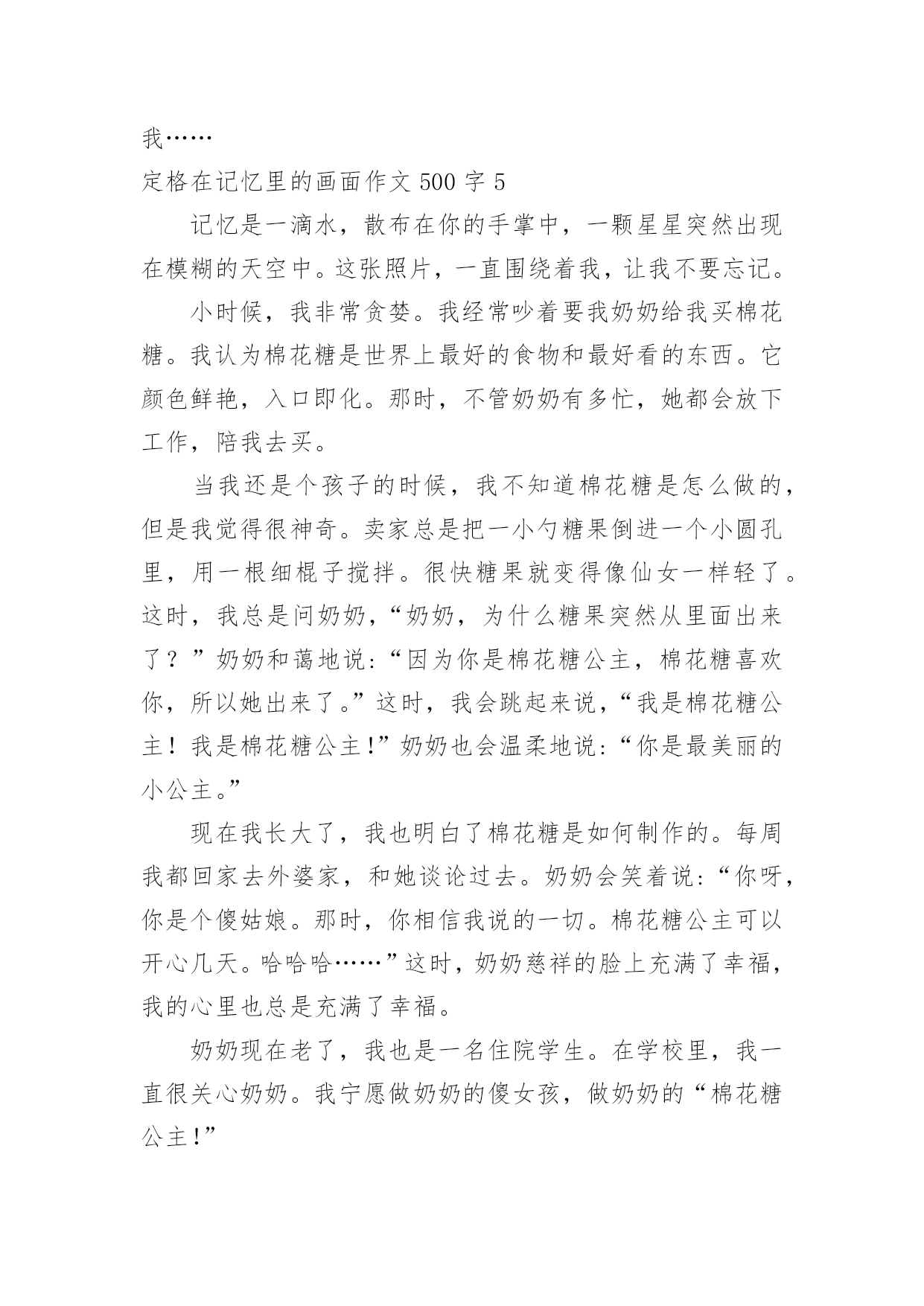 我……

定格在记忆里的画面作文 500 字 5

记忆是一滴水，散布在你的手掌中，一颗星星突然出现在模糊的天空中。这张照片，一直围绕着我，让我不要忘记。

小时候，我非常贪婪。我经常吵着要我奶奶给我买棉花糖。我认为棉花糖是世界上最好的食物和最好看的东西。它颜色鲜艳，入口即化。那时，不管奶奶有多忙，她都会放下工作，陪我去买。

当我还是个孩子的时候，我不知道棉花糖是怎么做的，但是我觉得很神奇。卖家总是把一小勺糖果倒进一个小圆孔里，用一根细棍子搅拌。很快糖果就变得像仙女一样轻了。这时，我总是问奶奶，“奶奶，为什么糖果突然从里面出来了？”奶奶和蔼地说：“因为你是棉花糖公主，棉花糖喜欢你，所以她出来了。”这时，我会跳起来说，“我是棉花糖公主！我是棉花糖公主！”奶奶也会温柔地说：“你是最美丽的小公主。”

现在我长大了，我也明白了棉花糖是如何制作的。每周我都回家去外婆家，和她谈论过去。奶奶会笑着说：“你呀，你是个傻姑娘。那时，你相信我说的一切。棉花糖公主可以开心几天。哈哈哈……”这时，奶奶慈祥的脸上充满了幸福，我的心里也总是充满了幸福。

奶奶现在老了，我也是一名住院学生。在学校里，我一直很关心奶奶。我宁愿做奶奶的傻女孩，做奶奶的“棉花糖公主！”